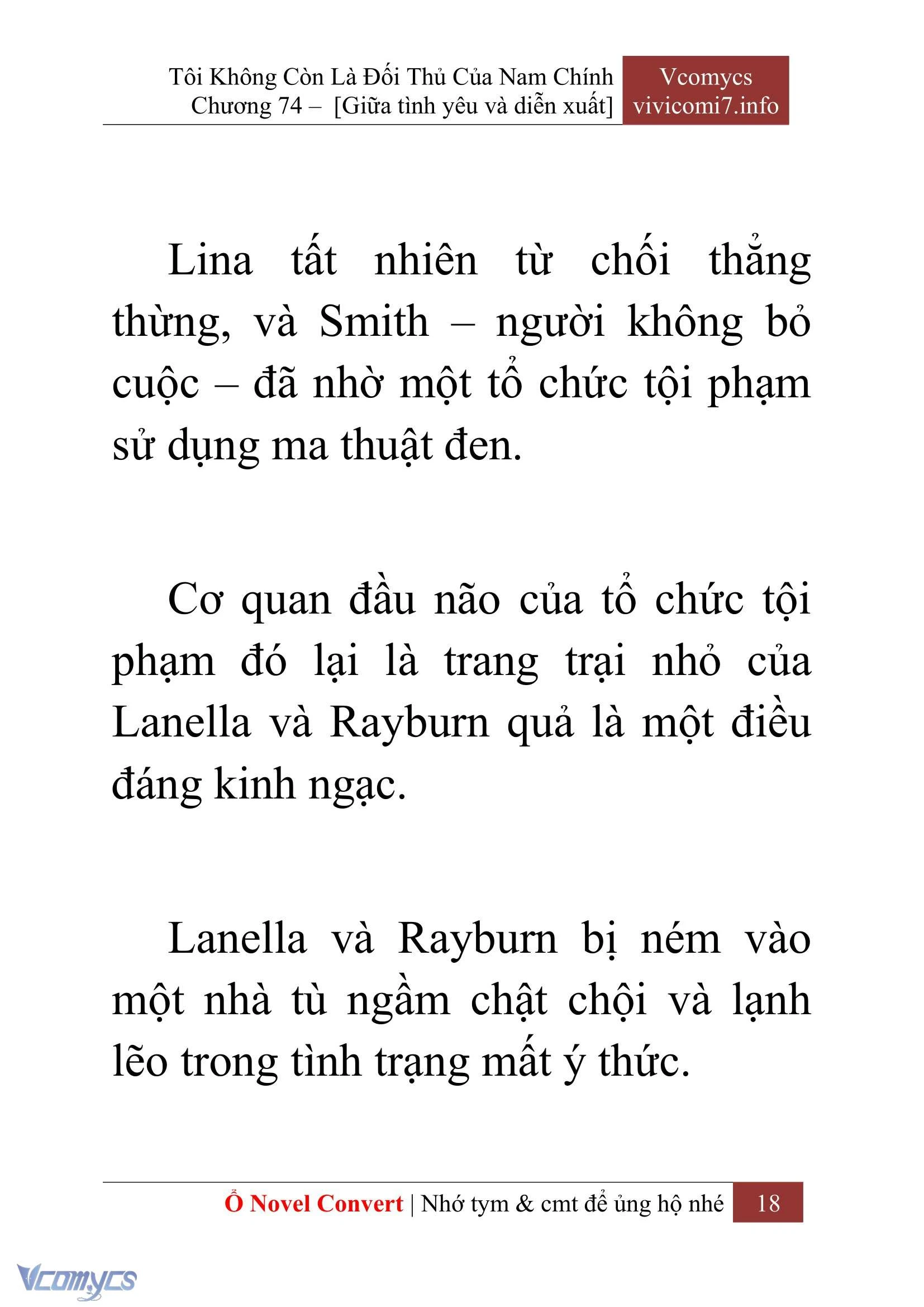 Tôi Không Còn Là Đối Thủ Của Nam Chính
Chương 74 – [Giữa tình yêu và diễn xuất]

Vcomycs
vivicomi7.info

Lina tất nhiên từ chối thẳng thừng, và Smith – người không bỏ cuộc – đã nhờ một tổ chức tội phạm sử dụng ma thuật đen.

Cơ quan đầu não của tổ chức tội phạm đó lại là trang trại nhỏ của Lanella và Rayburn quả là một điều đáng kinh ngạc.

Lanella và Rayburn bị ném vào một nhà tù ngầm chật chội và lạnh lẽo trong tình trạng mất ý thức.

Ổ Novel Convert | Nhớ tym & cmt để ủng hộ nhé 18

Vcomycs